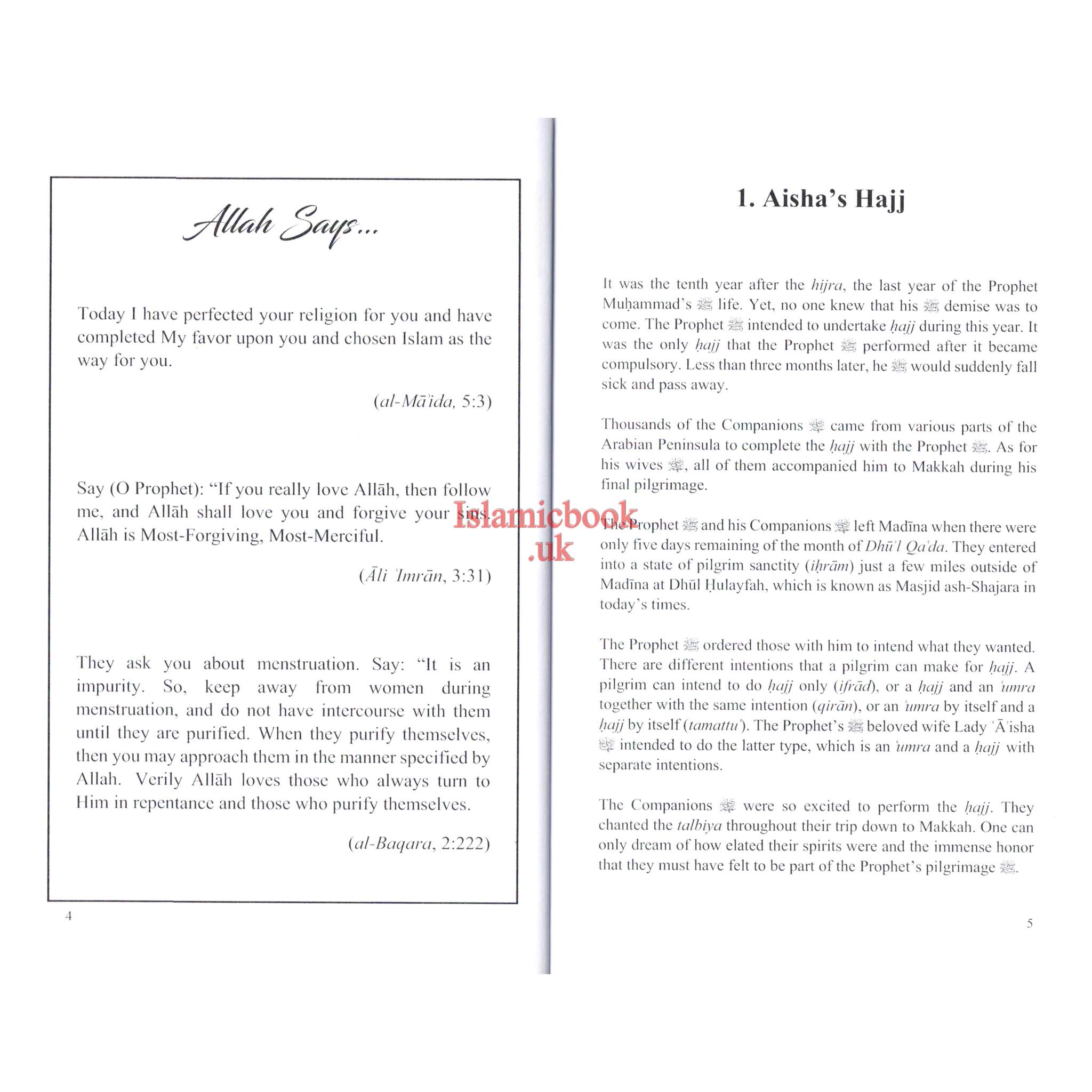 Allah Says...

Today I have perfected your religion for you and have completed My favor upon you and chosen Islam as the way for you.

(al-Māʾida, 5:3)

Say (O Prophet): "If you really love Allāh, then follow me, and Allāh shall love you and forgive your sins. Allāh is Most-Forgiving, Most-Merciful.

(Āli ʿImrān, 3:31)

They ask you about menstruation. Say: "It is an impurity. So, keep away from women during menstruation, and do not have intercourse with them until they are purified. When they purify themselves, then you may approach them in the manner specified by Allah. Verily Allāh loves those who always turn to Him in repentance and those who purify themselves.

(al-Baqara, 2:222)

4

Islamicbook.uk

1. Aisha's Hajj

It was the tenth year after the hijra, the last year of the Prophet Muḥammad's ﷺ life. Yet, no one knew that his ﷺ demise was to come. The Prophet ﷺ intended to undertake ḥajj during this year. It was the only ḥajj that the Prophet ﷺ performed after it became compulsory. Less than three months later, he ﷺ would suddenly fall sick and pass away.

Thousands of the Companions ﷺ came from various parts of the Arabian Peninsula to complete the ḥajj with the Prophet ﷺ. As for his wives ﷺ, all of them accompanied him to Makkah during his final pilgrimage.

The Prophet ﷺ and his Companions ﷺ left Madīna when there were only five days remaining of the month of Dhūʾl Qaʿda. They entered into a state of pilgrim sanctity (iḥrām) just a few miles outside of Madīna at Dhūl Ḥulayfah, which is known as Masjid ash-Shajara in today's times.

The Prophet ﷺ ordered those with him to intend what they wanted. There are different intentions that a pilgrim can make for ḥajj. A pilgrim can intend to do ḥajj only (ifrād), or a ḥajj and an ʿumra together with the same intention (qirān), or an ʿumra by itself and a ḥajj by itself (tamattuʿ). The Prophet's ﷺ beloved wife Lady ʿĀʾisha ﷺ intended to do the latter type, which is an ʿumra and a ḥajj with separate intentions.

The Companions ﷺ were so excited to perform the ḥajj. They chanted the talbiya throughout their trip down to Makkah. One can only dream of how elated their spirits were and the immense honor that they must have felt to be part of the Prophet's pilgrimage ﷺ.

5